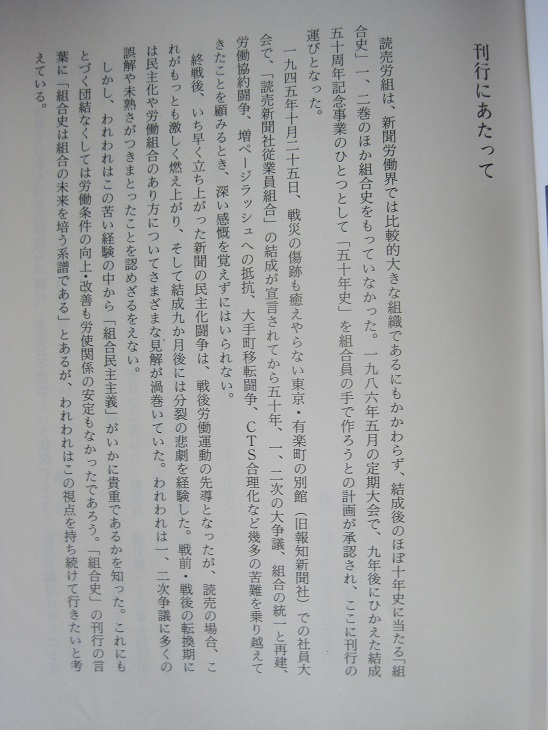 刊行にあたって

読売労組は、新聞労働界では比較的大きな組織であるにもかかわらず、結成後のほぼ十年史に当たる「組合史」一、二巻のほか組合史をもっていなかった。一九八六年五月の定期大会で、九年後にひかえた結成五十周年記念事業のひとつとして「五十年史」を組合員の手で作ろうとの計画が承認され、ここに刊行の運びとなった。

一九四五年十月二十五日、戦災の傷跡も癒えやらない東京・有楽町の別館（旧報知新聞社）での社員大会で、「読売新聞社従業員組合」の結成が宣言されてから五十年、一、二次の大争議、組合の統一と再建、労働協約闘争、増ページラッシュへの抵抗、大手町移転闘争、CTS合理化など幾多の苦難を乗り越えてきたことを顧みるとき、深い感慨を覚えずにはいられない。

終戦後、いち早く立ち上がった新聞の民主化闘争は、戦後労働運動の先導となったが、読売の場合、これがもっとも激しく燃え上がり、そして結成九か月後には分裂の悲劇を経験した。戦前・戦後の転換期には民主化や労働組合のあり方についてさまざまな見解が渦巻いていた。われわれは一、二次争議に多くの誤解や未熟さがつきまとったことを認めざるをえない。

しかし、われわれはこの苦い経験の中から「組合民主主義」がいかに貴重であるかを知った。これにもとづく団結なくしては労働条件の向上・改善も労使関係の安定もなかったであろう。「組合史」の刊行の言葉に「組合史は組合の未来を培う系譜である」とあるが、われわれはこの視点を持ち続けて行きたいと考えている。